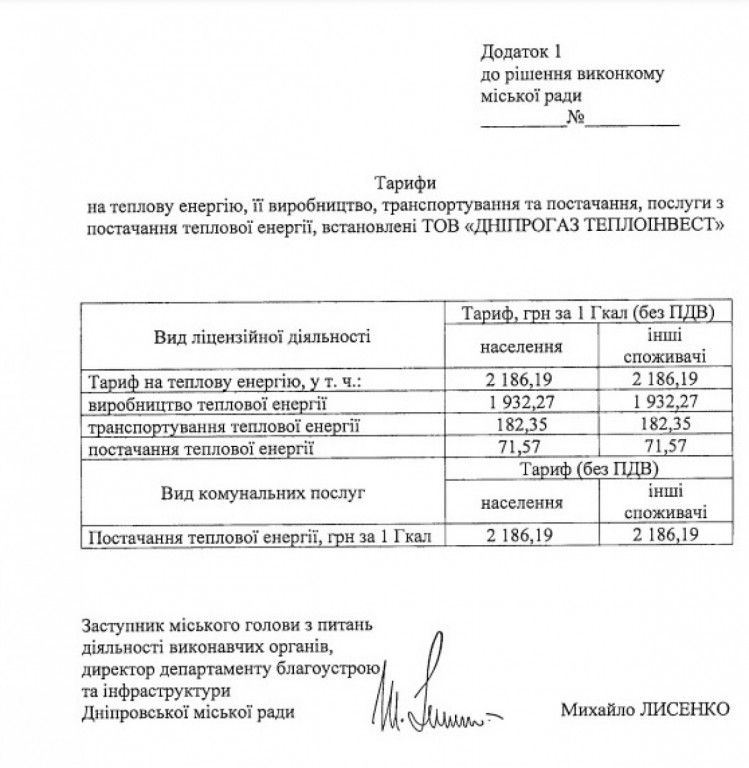 Додаток 1
до рішення виконкому
міської ради
_________№__________

Тарифи
на теплову енергію, її виробництво, транспортування та постачання, послуги з постачання теплової енергії, встановлені ТОВ «ДНІПРОГАЗ ТЕПЛОІНВЕСТ»

| Вид ліцензійної діяльності | Тариф, грн за 1 Гкал (без ПДВ) | |
|---|---|---|
| | населення | інші споживачі |
| Тариф на теплову енергію, у т. ч.: | 2 186,19 | 2 186,19 |
| виробництво теплової енергії | 1 932,27 | 1 932,27 |
| транспортування теплової енергії | 182,35 | 182,35 |
| постачання теплової енергії | 71,57 | 71,57 |
| Вид комунальних послуг | Тариф (без ПДВ) | |
| | населення | інші споживачі |
| Постачання теплової енергії, грн за 1 Гкал | 2 186,19 | 2 186,19 |

Заступник міського голови з питань діяльності виконавчих органів, директор департаменту благоустрою та інфраструктури Дніпровської міської ради

Михайло ЛИСЕНКО